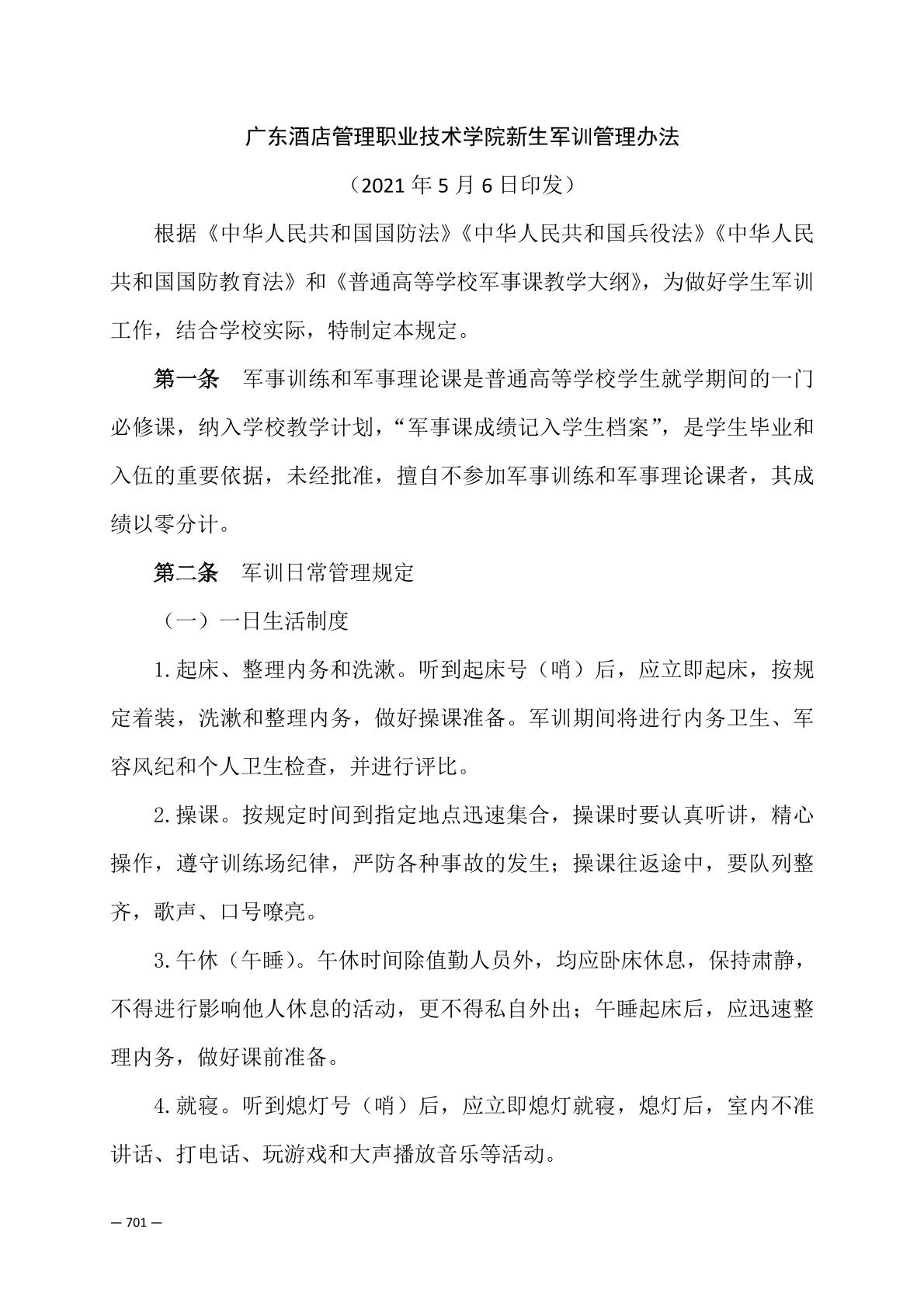 广东酒店管理职业技术学院新生军训管理办法

（2021 年 5 月 6 日印发）

根据《中华人民共和国国防法》《中华人民共和国兵役法》《中华人民共和国国防教育法》和《普通高等学校军事课教学大纲》，为做好学生军训工作，结合学校实际，特制定本规定。

第一条　军事训练和军事理论课是普通高等学校学生就学期间的一门必修课，纳入学校教学计划，“军事课成绩记入学生档案”，是学生毕业和入伍的重要依据，未经批准，擅自不参加军事训练和军事理论课者，其成绩以零分计。

第二条　军训日常管理规定

（一）一日生活制度

1.起床、整理内务和洗漱。听到起床号（哨）后，应立即起床，按规定着装，洗漱和整理内务，做好操课准备。军训期间将进行内务卫生、军容风纪和个人卫生检查，并进行评比。

2.操课。按规定时间到指定地点迅速集合，操课时要认真听讲，精心操作，遵守训练场纪律，严防各种事故的发生；操课往返途中，要队列整齐，歌声、口号嘹亮。

3.午休（午睡）。午休时间除值勤人员外，均应卧床休息，保持肃静，不得进行影响他人休息的活动，更不得私自外出；午睡起床后，应迅速整理内务，做好课前准备。

4.就寝。听到熄灯号（哨）后，应立即熄灯就寝，熄灯后，室内不准讲话、打电话、玩游戏和大声播放音乐等活动。

— 701 —